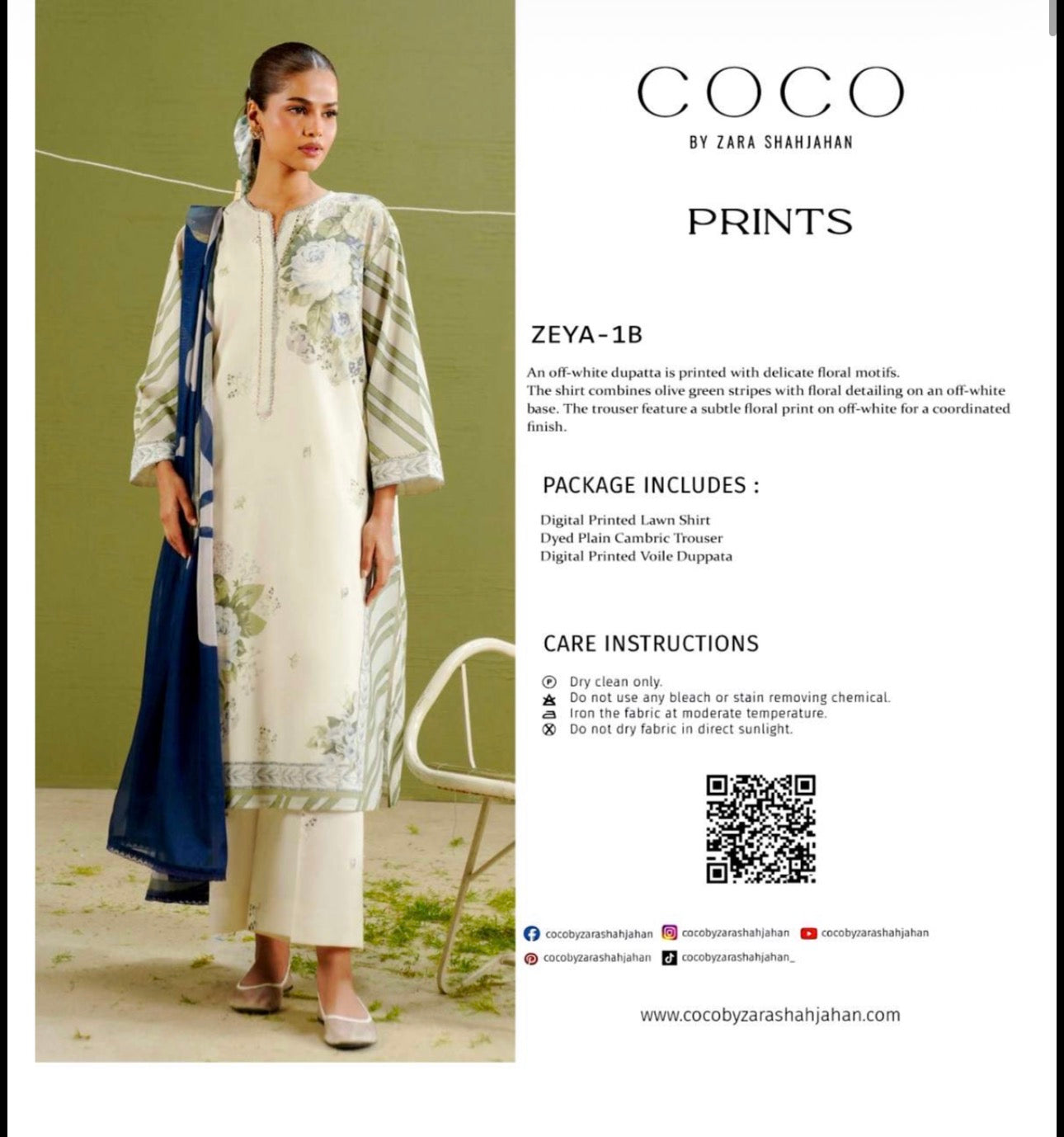 COCO
BY ZARA SHAHJAHAN

PRINTS

ZEYA-1B

An off-white dupatta is printed with delicate floral motifs. The shirt combines olive green stripes with floral detailing on an off-white base. The trouser feature a subtle floral print on off-white for a coordinated finish.

PACKAGE INCLUDES :

Digital Printed Lawn Shirt
Dyed Plain Cambric Trouser
Digital Printed Voile Duppata

CARE INSTRUCTIONS

Dry clean only.
Do not use any bleach or stain removing chemical.
Iron the fabric at moderate temperature.
Do not dry fabric in direct sunlight.

cocobyzarashahjahan cocobyzarashahjahan cocobyzarashahjahan
cocobyzarashahjahan cocobyzarashahjahan_

www.cocobyzarashahjahan.com